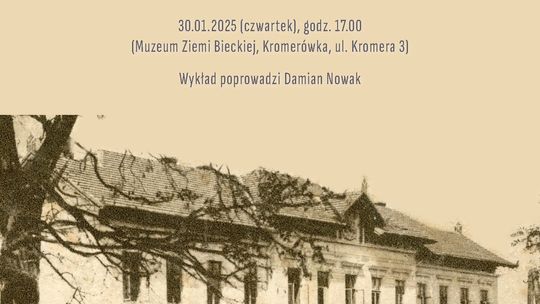 30.01.2025 (czwartek), godz. 17.00
(Muzeum Ziemi Bieckiej, Kromerówka, ul. Kromera 3)

Wykład poprowadzi Damian Nowak